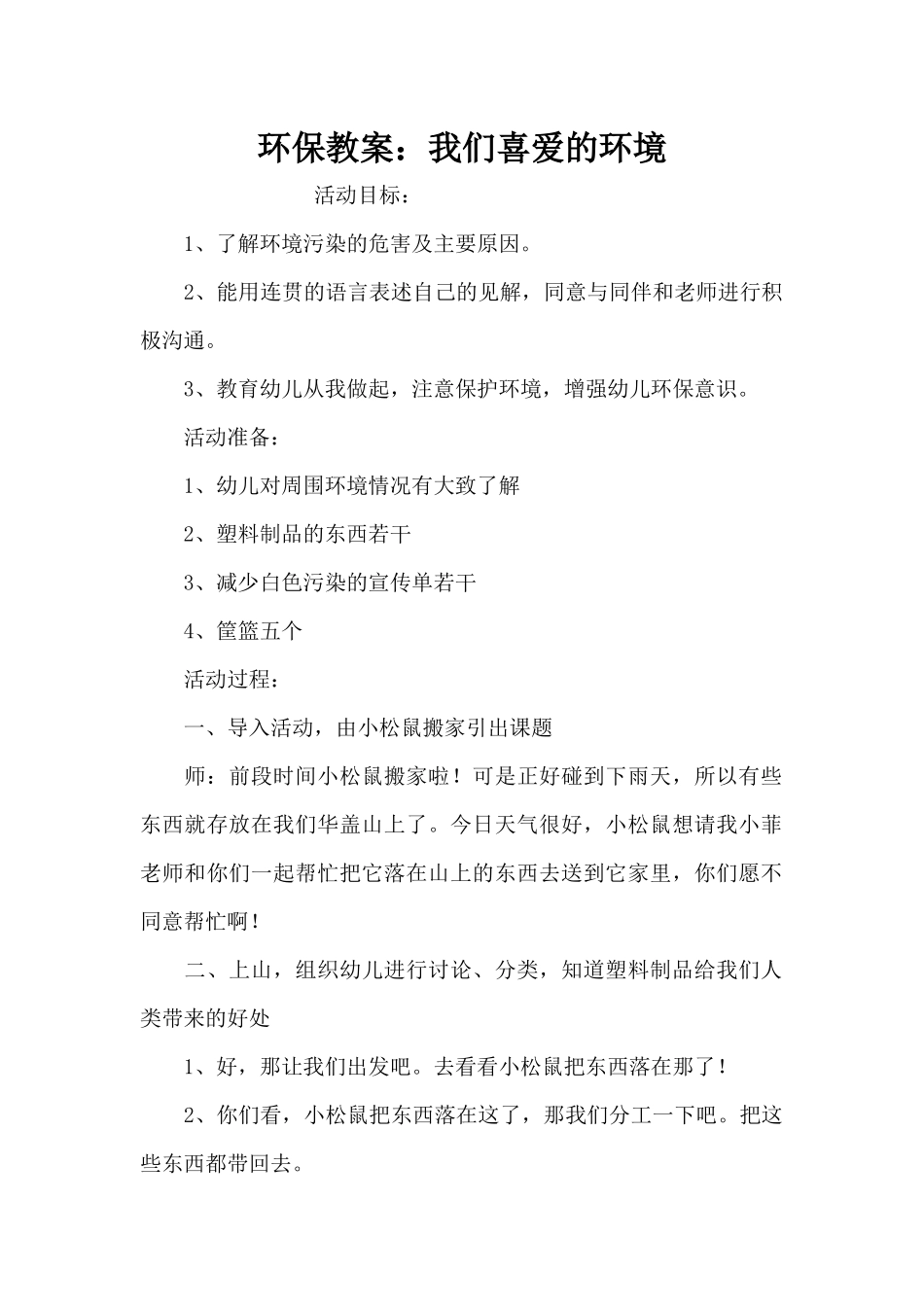 环保教案：我们喜爱的环境

活动目标：

1、了解环境污染的危害及主要原因。

2、能用连贯的语言表述自己的见解，同意与同伴和老师进行积极沟通。

3、教育幼儿从我做起，注意保护环境，增强幼儿环保意识。

活动准备：

1、幼儿对周围环境情况有大致了解

2、塑料制品的东西若干

3、减少白色污染的宣传单若干

4、筐篮五个

活动过程：

一、导入活动，由小松鼠搬家引出课题

师：前段时间小松鼠搬家啦！可是正好碰到下雨天，所以有些东西就存放在我们华盖山上了。今日天气很好，小松鼠想请我小菲老师和你们一起帮忙把它落在山上的东西去送到它家里，你们愿不同意帮忙啊！

二、上山，组织幼儿进行讨论、分类，知道塑料制品给我们人类带来的好处

1、好，那让我们出发吧。去看看小松鼠把东西落在那了！

2、你们看，小松鼠把东西落在这了，那我们分工一下吧。把这些东西都带回去。